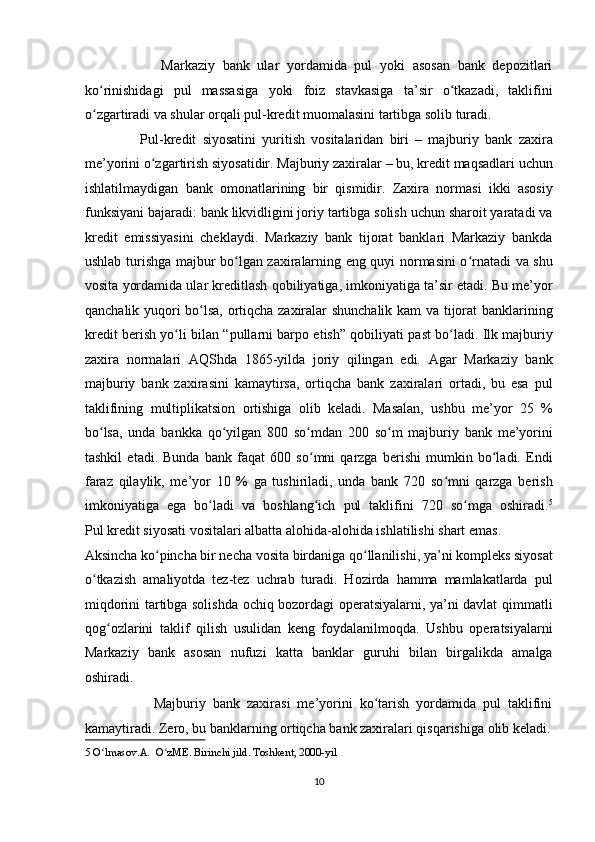 Markaziy bank ular yordamida pul yoki asosan bank depozitlari ko‘rinishidagi pul massasiga yoki foiz stavkasiga ta’sir o‘tkazadi, taklifini o‘zgartiradi va shular orqali pul-kredit muomalasini tartibga solib turadi.

Pul-kredit siyosatini yuritish vositalaridan biri – majburiy bank zaxira me’yorini o‘zgartirish siyosatidir. Majburiy zaxiralar – bu, kredit maqsadlari uchun ishlatilmaydigan bank omonatlarining bir qismidir. Zaxira normasi ikki asosiy funksiyani bajaradi: bank likvidligini joriy tartibga solish uchun sharoit yaratadi va kredit emissiyasini cheklaydi. Markaziy bank tijorat banklari Markaziy bankda ushlab turishga majbur bo‘lgan zaxiralarning eng quyi normasini o‘rnatadi va shu vosita yordamida ular kreditlash qobiliyatiga, imkoniyatiga ta’sir etadi. Bu me’yor qanchalik yuqori bo‘lsa, ortiqcha zaxiralar shunchalik kam va tijorat banklarining kredit berish yo‘li bilan “pullarni barpo etish” qobiliyati past bo‘ladi. Ilk majburiy zaxira normalari AQShda 1865-yilda joriy qilingan edi. Agar Markaziy bank majburiy bank zaxirasini kamaytirsa, ortiqcha bank zaxiralari ortadi, bu esa pul taklifining multiplikatsion ortishiga olib keladi. Masalan, ushbu me’yor 25 % bo‘lsa, unda bankka qo‘yilgan 800 so‘mdan 200 so‘m majburiy bank me’yorini tashkil etadi. Bunda bank faqat 600 so‘mni qarzga berishi mumkin bo‘ladi. Endi faraz qilaylik, me’yor 10 % ga tushiriladi, unda bank 720 so‘mni qarzga berish imkoniyatiga ega bo‘ladi va boshlang‘ich pul taklifini 720 so‘mga oshiradi.$^5$ Pul kredit siyosati vositalari albatta alohida-alohida ishlatilishi shart emas.

Aksincha ko‘pincha bir necha vosita birdaniga qo‘llanilishi, ya’ni kompleks siyosat o‘tkazish amaliyotda tez-tez uchrab turadi. Hozirda hamma mamlakatlarda pul miqdorini tartibga solishda ochiq bozordagi operatsiyalarni, ya’ni davlat qimmatli qog‘ozlarini taklif qilish usulidan keng foydalanilmoqda. Ushbu operatsiyalarni Markaziy bank asosan nufuzi katta banklar guruhi bilan birgalikda amalga oshiradi.

Majburiy bank zaxirasi me’yorini ko‘tarish yordamida pul taklifini kamaytiradi. Zero, bu banklarning ortiqcha bank zaxiralari qisqarishiga olib keladi.

5 O‘lmasov.A. O‘zME. Birinchi jild. Toshkent, 2000-yil

10